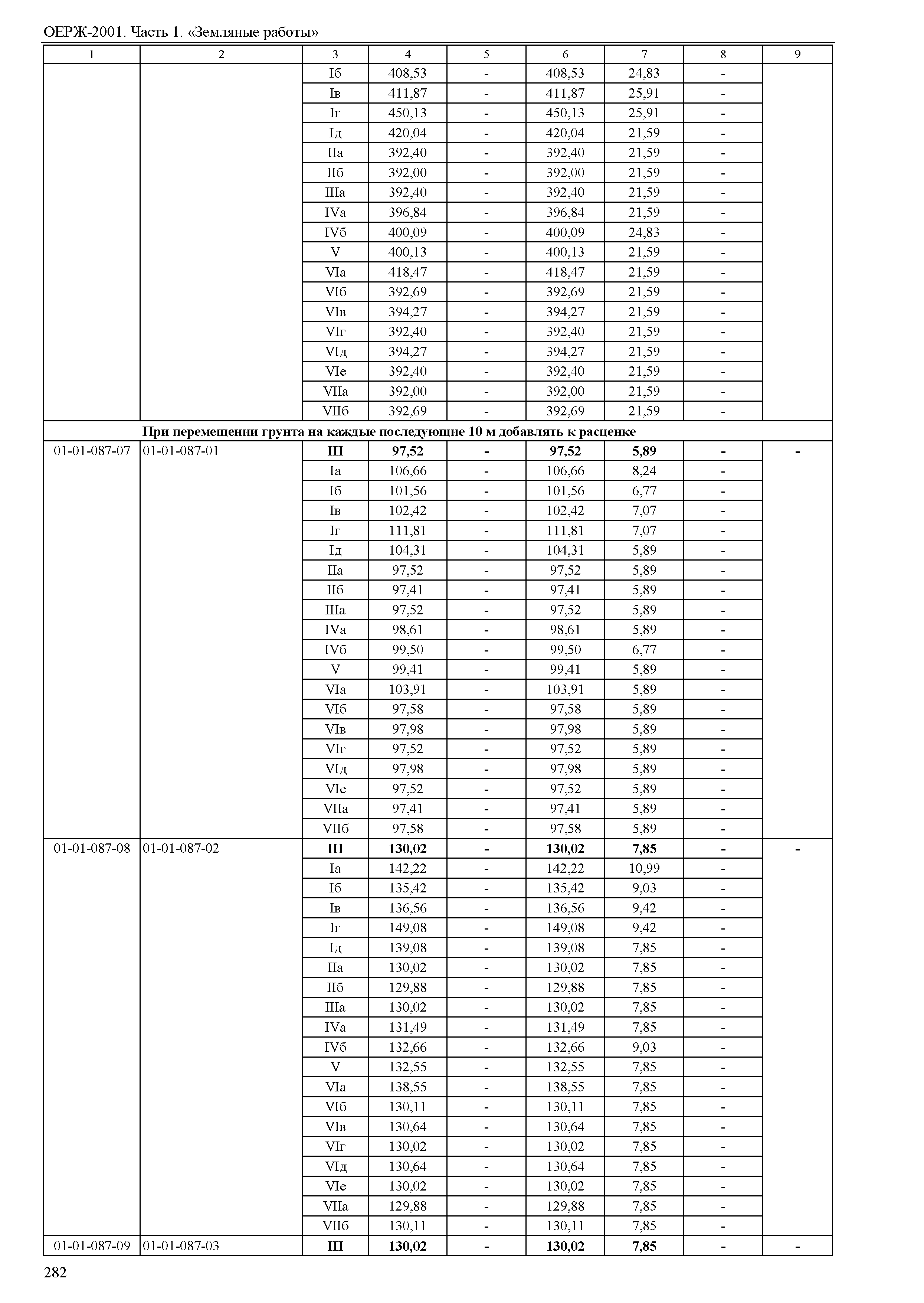 ОЕРЖ-2001. Часть 1. «Земляные работы»

| 1 | 2 | 3 | 4 | 5 | 6 | 7 | 8 | 9 |
|---|---|---|---|---|---|---|---|---|
| | | Iб | 408,53 | - | 408,53 | 24,83 | - | |
| | | Iв | 411,87 | - | 411,87 | 25,91 | - | |
| | | Iг | 450,13 | - | 450,13 | 25,91 | - | |
| | | Iд | 420,04 | - | 420,04 | 21,59 | - | |
| | | IIа | 392,40 | - | 392,40 | 21,59 | - | |
| | | IIб | 392,00 | - | 392,00 | 21,59 | - | |
| | | IIIа | 392,40 | - | 392,40 | 21,59 | - | |
| | | IVа | 396,84 | - | 396,84 | 21,59 | - | |
| | | IVб | 400,09 | - | 400,09 | 24,83 | - | |
| | | V | 400,13 | - | 400,13 | 21,59 | - | |
| | | VIа | 418,47 | - | 418,47 | 21,59 | - | |
| | | VIб | 392,69 | - | 392,69 | 21,59 | - | |
| | | VIв | 394,27 | - | 394,27 | 21,59 | - | |
| | | VIг | 392,40 | - | 392,40 | 21,59 | - | |
| | | VIд | 394,27 | - | 394,27 | 21,59 | - | |
| | | VIе | 392,40 | - | 392,40 | 21,59 | - | |
| | | VIIа | 392,00 | - | 392,00 | 21,59 | - | |
| | | VIIб | 392,69 | - | 392,69 | 21,59 | - | |
| При перемещении грунта на каждые последующие 10 м добавлять к расценке | | | | | | | | |
| 01-01-087-07 | 01-01-087-01 | III | 97,52 | - | 97,52 | 5,89 | - | - |
| | | Iа | 106,66 | - | 106,66 | 8,24 | - | |
| | | Iб | 101,56 | - | 101,56 | 6,77 | - | |
| | | Iв | 102,42 | - | 102,42 | 7,07 | - | |
| | | Iг | 111,81 | - | 111,81 | 7,07 | - | |
| | | Iд | 104,31 | - | 104,31 | 5,89 | - | |
| | | IIа | 97,52 | - | 97,52 | 5,89 | - | |
| | | IIб | 97,41 | - | 97,41 | 5,89 | - | |
| | | IIIа | 97,52 | - | 97,52 | 5,89 | - | |
| | | IVа | 98,61 | - | 98,61 | 5,89 | - | |
| | | IVб | 99,50 | - | 99,50 | 6,77 | - | |
| | | V | 99,41 | - | 99,41 | 5,89 | - | |
| | | VIа | 103,91 | - | 103,91 | 5,89 | - | |
| | | VIб | 97,58 | - | 97,58 | 5,89 | - | |
| | | VIв | 97,98 | - | 97,98 | 5,89 | - | |
| | | VIг | 97,52 | - | 97,52 | 5,89 | - | |
| | | VIд | 97,98 | - | 97,98 | 5,89 | - | |
| | | VIе | 97,52 | - | 97,52 | 5,89 | - | |
| | | VIIа | 97,41 | - | 97,41 | 5,89 | - | |
| | | VIIб | 97,58 | - | 97,58 | 5,89 | - | |
| 01-01-087-08 | 01-01-087-02 | III | 130,02 | - | 130,02 | 7,85 | - | - |
| | | Iа | 142,22 | - | 142,22 | 10,99 | - | |
| | | Iб | 135,42 | - | 135,42 | 9,03 | - | |
| | | Iв | 136,56 | - | 136,56 | 9,42 | - | |
| | | Iг | 149,08 | - | 149,08 | 9,42 | - | |
| | | Iд | 139,08 | - | 139,08 | 7,85 | - | |
| | | IIа | 130,02 | - | 130,02 | 7,85 | - | |
| | | IIб | 129,88 | - | 129,88 | 7,85 | - | |
| | | IIIа | 130,02 | - | 130,02 | 7,85 | - | |
| | | IVа | 131,49 | - | 131,49 | 7,85 | - | |
| | | IVб | 132,66 | - | 132,66 | 9,03 | - | |
| | | V | 132,55 | - | 132,55 | 7,85 | - | |
| | | VIа | 138,55 | - | 138,55 | 7,85 | - | |
| | | VIб | 130,11 | - | 130,11 | 7,85 | - | |
| | | VIв | 130,64 | - | 130,64 | 7,85 | - | |
| | | VIг | 130,02 | - | 130,02 | 7,85 | - | |
| | | VIд | 130,64 | - | 130,64 | 7,85 | - | |
| | | VIе | 130,02 | - | 130,02 | 7,85 | - | |
| | | VIIа | 129,88 | - | 129,88 | 7,85 | - | |
| | | VIIб | 130,11 | - | 130,11 | 7,85 | - | |
| 01-01-087-09 | 01-01-087-03 | III | 130,02 | - | 130,02 | 7,85 | - | - |

282